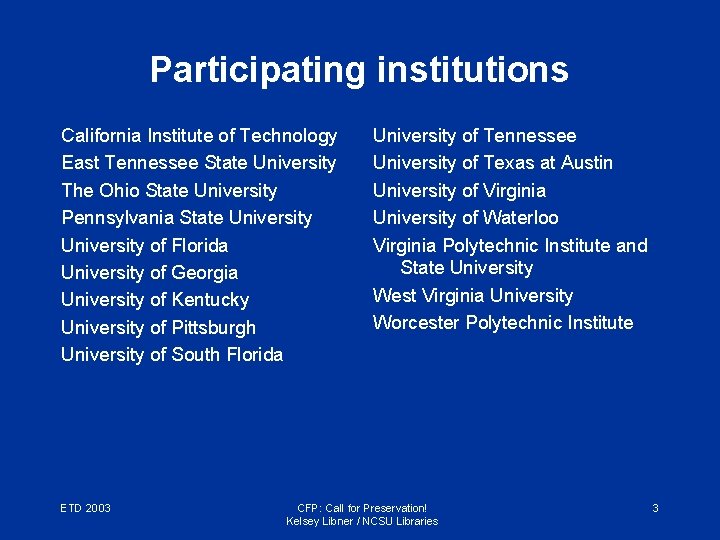 Participating institutions

California Institute of Technology
East Tennessee State University
The Ohio State University
Pennsylvania State University
University of Florida
University of Georgia
University of Kentucky
University of Pittsburgh
University of South Florida

University of Tennessee
University of Texas at Austin
University of Virginia
University of Waterloo
Virginia Polytechnic Institute and State University
West Virginia University
Worcester Polytechnic Institute

ETD 2003

CFP: Call for Preservation!
Kelsey Libner / NCSU Libraries

3